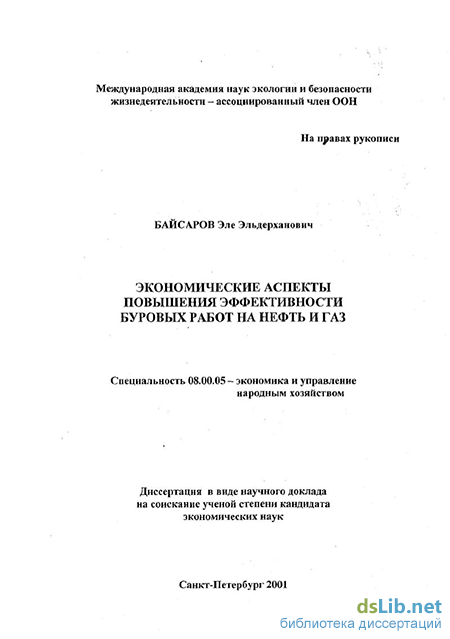 Международная академия наук экологии и безопасности жизнедеятельности – ассоциированный член ООН

На правах рукописи

БАЙСАРОВ Эле Эльдерханович

ЭКОНОМИЧЕСКИЕ АСПЕКТЫ ПОВЫШЕНИЯ ЭФФЕКТИВНОСТИ БУРОВЫХ РАБОТ НА НЕФТЬ И ГАЗ

Специальность 08.00.05 – экономика и управление народным хозяйством

Диссертация в виде научного доклада на соискание ученой степени кандидата экономических наук

Санкт-Петербург 2001

dsLib.net
библиотека диссертаций